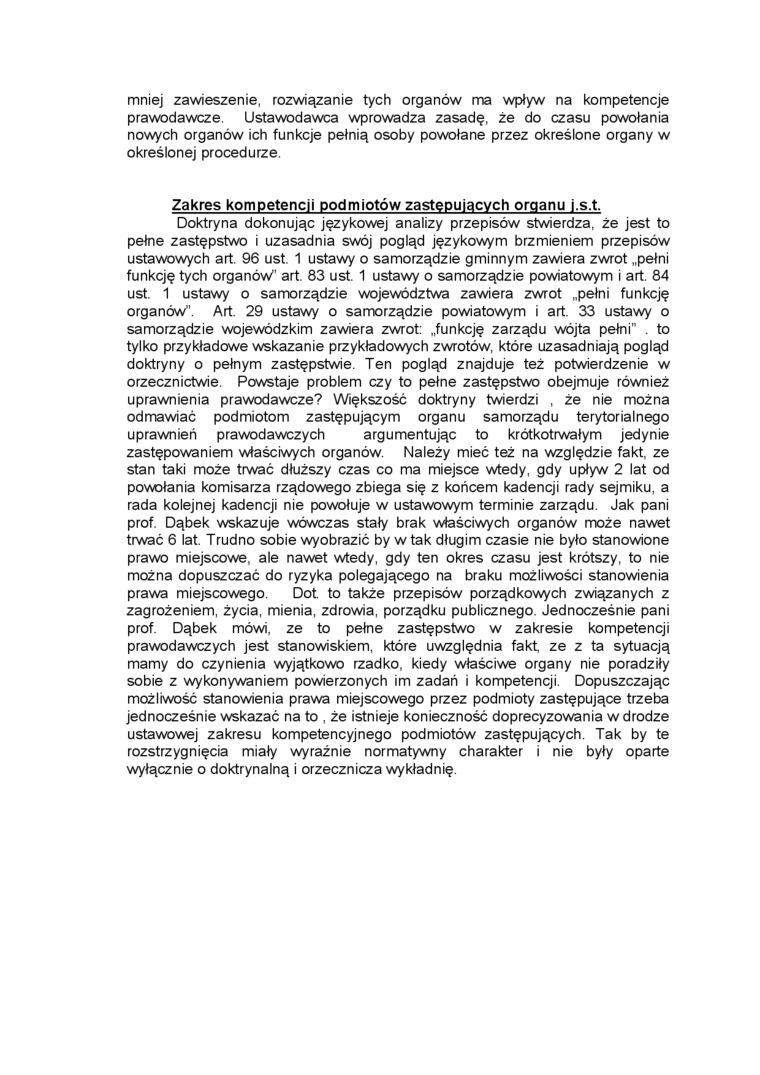 mniej zawieszenie, rozwiązanie tych organów ma wpływ na kompetencje prawodawcze. Ustawodawca wprowadza zasadę, że do czasu powołania nowych organów ich funkcje pełnią osoby powołane przez określone organy w określonej procedurze.

Zakres kompetencji podmiotów zastępujących organu j.s.t.

Doktryna dokonując językowej analizy przepisów stwierdza, że jest to pełne zastępstwo i uzasadnia swój pogląd językowym brzmieniem przepisów ustawowych art. 96 ust. 1 ustawy o samorządzie gminnym zawiera zwrot „pełni funkcję tych organów" art. 83 ust. 1 ustawy o samorządzie powiatowym i art. 84 ust. 1 ustawy o samorządzie województwa zawiera zwrot „pełni funkcję organów". Art. 29 ustawy o samorządzie powiatowym i art. 33 ustawy o samorządzie wojewódzkim zawiera zwrot: „funkcję zarządu wójta pełni" . to tylko przykładowe wskazanie przykładowych zwrotów, które uzasadniają pogląd doktryny o pełnym zastępstwie. Ten pogląd znajduje też potwierdzenie w orzecznictwie. Powstaje problem czy to pełne zastępstwo obejmuje również uprawnienia prawodawcze? Większość doktryny twierdzi , że nie można odmawiać podmiotom zastępującym organu samorządu terytorialnego uprawnień prawodawczych argumentując to krótkotrwałym jedynie zastępowaniem właściwych organów. Należy mieć też na względzie fakt, ze stan taki może trwać dłuższy czas co ma miejsce wtedy, gdy upływ 2 lat od powołania komisarza rządowego zbiega się z końcem kadencji rady sejmiku, a rada kolejnej kadencji nie powołuje w ustawowym terminie zarządu. Jak pani prof. Dąbek wskazuje wówczas stały brak właściwych organów może nawet trwać 6 lat. Trudno sobie wyobrazić by w tak długim czasie nie było stanowione prawo miejscowe, ale nawet wtedy, gdy ten okres czasu jest krótszy, to nie można dopuszczać do ryzyka polegającego na braku możliwości stanowienia prawa miejscowego. Dot. to także przepisów porządkowych związanych z zagrożeniem, życia, mienia, zdrowia, porządku publicznego. Jednocześnie pani prof. Dąbek mówi, ze to pełne zastępstwo w zakresie kompetencji prawodawczych jest stanowiskiem, które uwzględnia fakt, ze z ta sytuacją mamy do czynienia wyjątkowo rzadko, kiedy właściwe organy nie poradziły sobie z wykonywaniem powierzonych im zadań i kompetencji. Dopuszczając możliwość stanowienia prawa miejscowego przez podmioty zastępujące trzeba jednocześnie wskazać na to , że istnieje konieczność doprecyzowania w drodze ustawowej zakresu kompetencyjnego podmiotów zastępujących. Tak by te rozstrzygnięcia miały wyraźnie normatywny charakter i nie były oparte wyłącznie o doktrynalną i orzecznicza wykładnię.